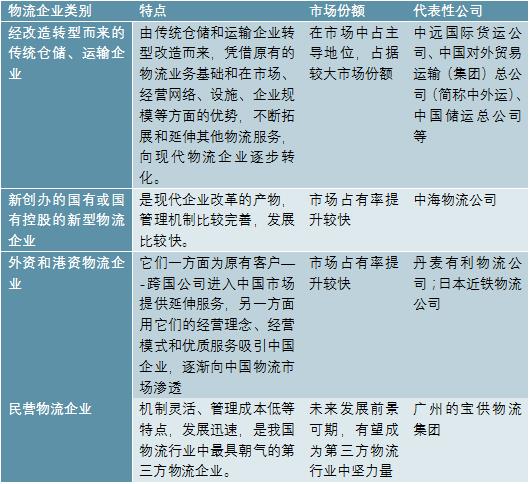 | 物流企业类别 | 特点 | 市场份额 | 代表性公司 |
|---|---|---|---|
| 经改造转型而来的传统仓储、运输企业 | 由传统仓储和运输企业转型改造而来，凭借原有的物流业务基础和在市场、经营网络、设施、企业规模等方面的优势，不断拓展和延伸其他物流服务，向现代物流企业逐步转化。 | 在市场中占主导地位，占据较大市场份额 | 中远国际货运公司、中国对外贸易运输（集团）总公司（简称中外运）、中国储运总公司等 |
| 新创办的国有或国有控股的新型物流企业 | 是现代企业改革的产物，管理机制比较完善，发展比较快。 | 市场占有率提升较快 | 中海物流公司 |
| 外资和港资物流企业 | 它们一方面为原有客户—-跨国公司进入中国市场提供延伸服务，另一方面用它们的经营理念、经营模式和优质服务吸引中国企业，逐渐向中国物流市场渗透 | 市场占有率提升较快 | 丹麦有利物流公司；日本近铁物流公司 |
| 民营物流企业 | 机制灵活、管理成本低等特点，发展迅速，是我国物流行业中最具朝气的第三方物流企业。 | 未来发展前景可期，有望成为第三方物流行业中坚力量 | 广州的宝供物流集团 |